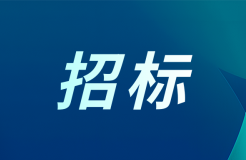 招标